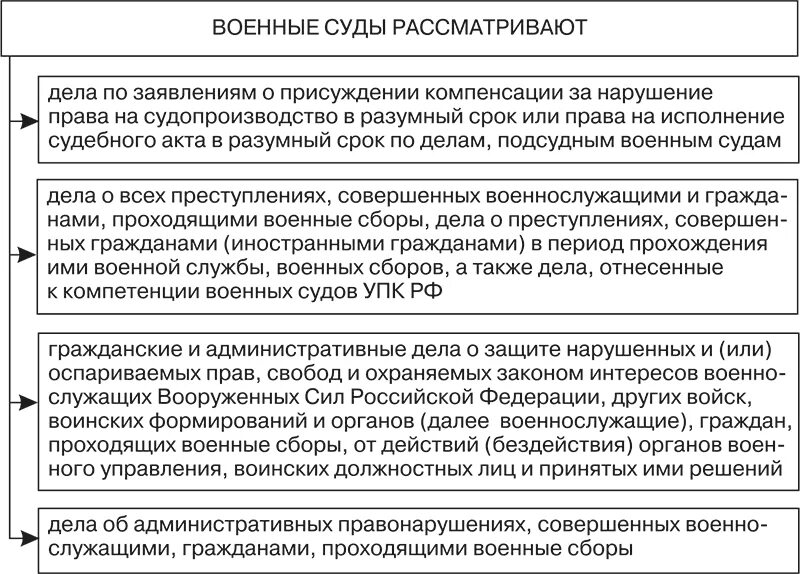 ВОЕННЫЕ СУДЫ РАССМАТРИВАЮТ

дела по заявлениям о присуждении компенсации за нарушение права на судопроизводство в разумный срок или права на исполнение судебного акта в разумный срок по делам, подсудным военным судам

дела о всех преступлениях, совершенных военнослужащими и гражданами, проходящими военные сборы, дела о преступлениях, совершенных гражданами (иностранными гражданами) в период прохождения ими военной службы, военных сборов, а также дела, отнесенные к компетенции военных судов УПК РФ

гражданские и административные дела о защите нарушенных и (или) оспариваемых прав, свобод и охраняемых законом интересов военнослужащих Вооруженных Сил Российской Федерации, других войск, воинских формирований и органов (далее военнослужащие), граждан, проходящих военные сборы, от действий (бездействия) органов военного управления, воинских должностных лиц и принятых ими решений

дела об административных правонарушениях, совершенных военнослужащими, гражданами, проходящими военные сборы